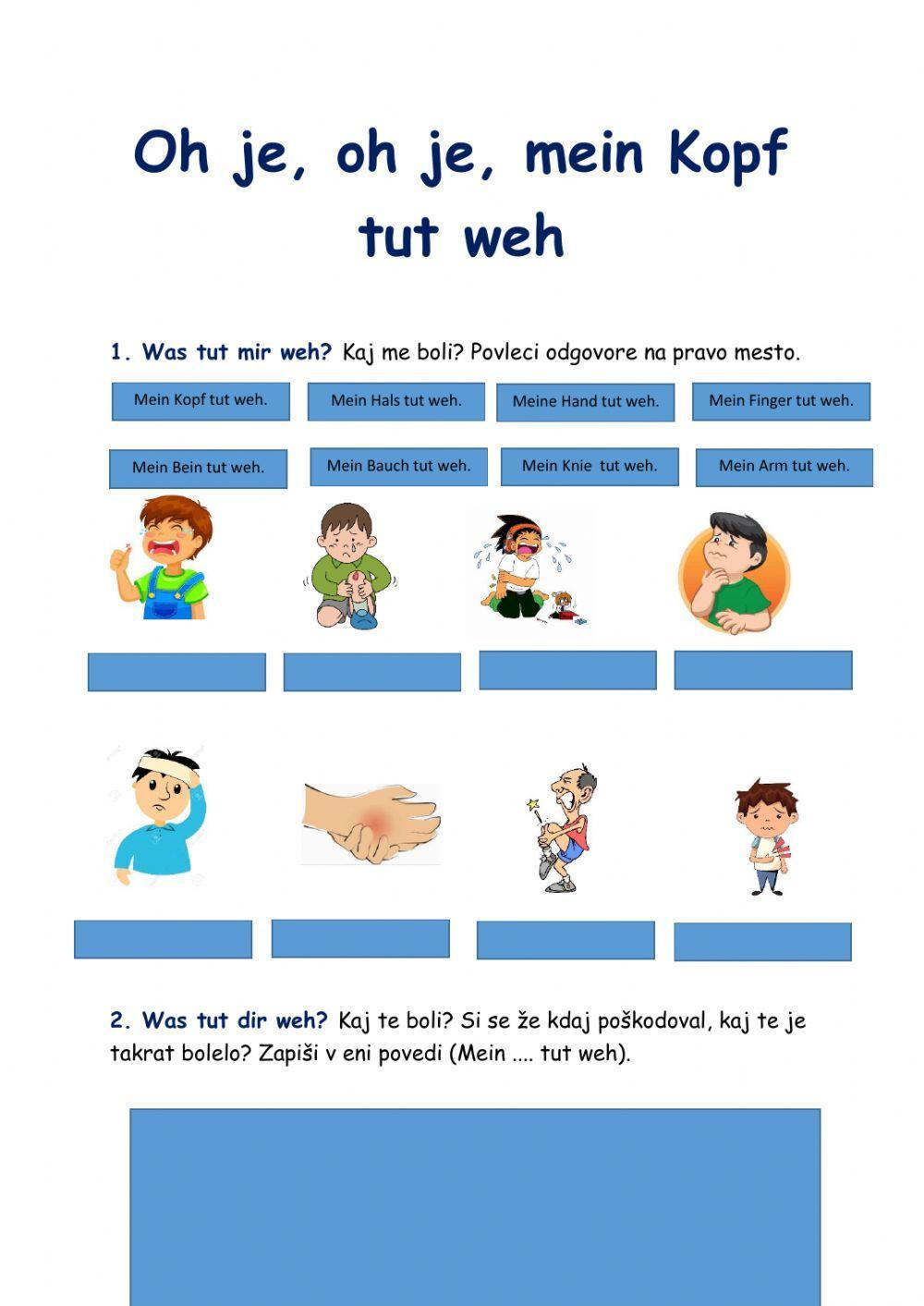 Oh je, oh je, mein Kopf tut weh

1. Was tut mir weh? Kaj me boli? Povleci odgovore na pravo mesto.

Mein Kopf tut weh.

Mein Hals tut weh.

Meine Hand tut weh.

Mein Finger tut weh.

Mein Bein tut weh.

Mein Bauch tut weh.

Mein Knie tut weh.

Mein Arm tut weh.

2. Was tut dir weh? Kaj te boli? Si se že kdaj poškodoval, kaj te je takrat bolelo? Zapiši v eni povedi (Mein .... tut weh).